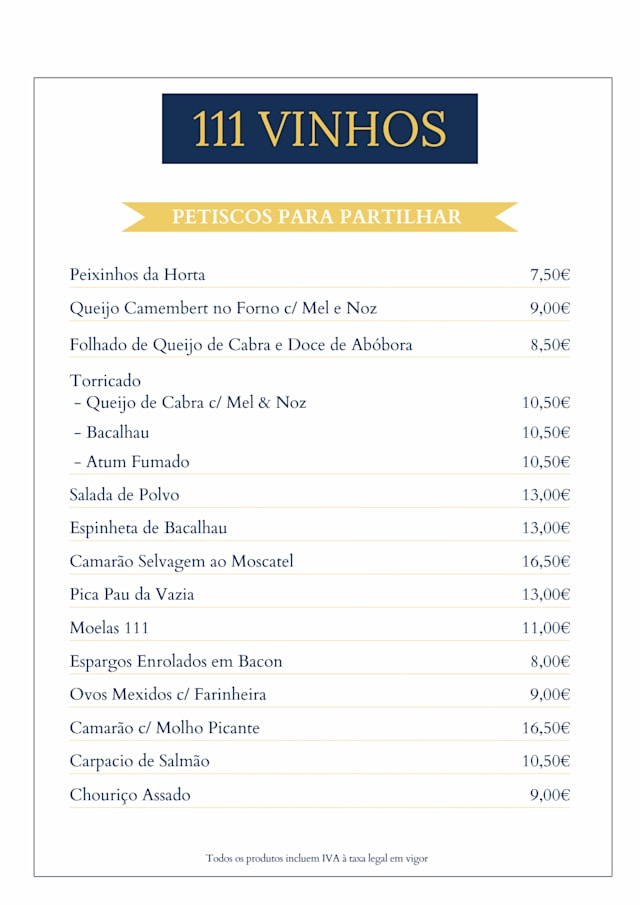 111 VINHOS

PETISCOS PARA PARTILHAR

Peixinhos da Horta 7,50€

Queijo Camembert no Forno c/ Mel e Noz 9,00€

Folhado de Queijo de Cabra e Doce de Abóbora 8,50€

Torricado
- Queijo de Cabra c/ Mel & Noz 10,50€
- Bacalhau 10,50€
- Atum Fumado 10,50€

Salada de Polvo 13,00€

Espinheta de Bacalhau 13,00€

Camarão Selvagem ao Moscatel 16,50€

Pica Pau da Vazia 13,00€

Moelas 111 11,00€

Espargos Enrolados em Bacon 8,00€

Ovos Mexidos c/ Farinheira 9,00€

Camarão c/ Molho Picante 16,50€

Carpacio de Salmão 10,50€

Chouriço Assado 9,00€

Todos os produtos incluem IVA à taxa legal em vigor